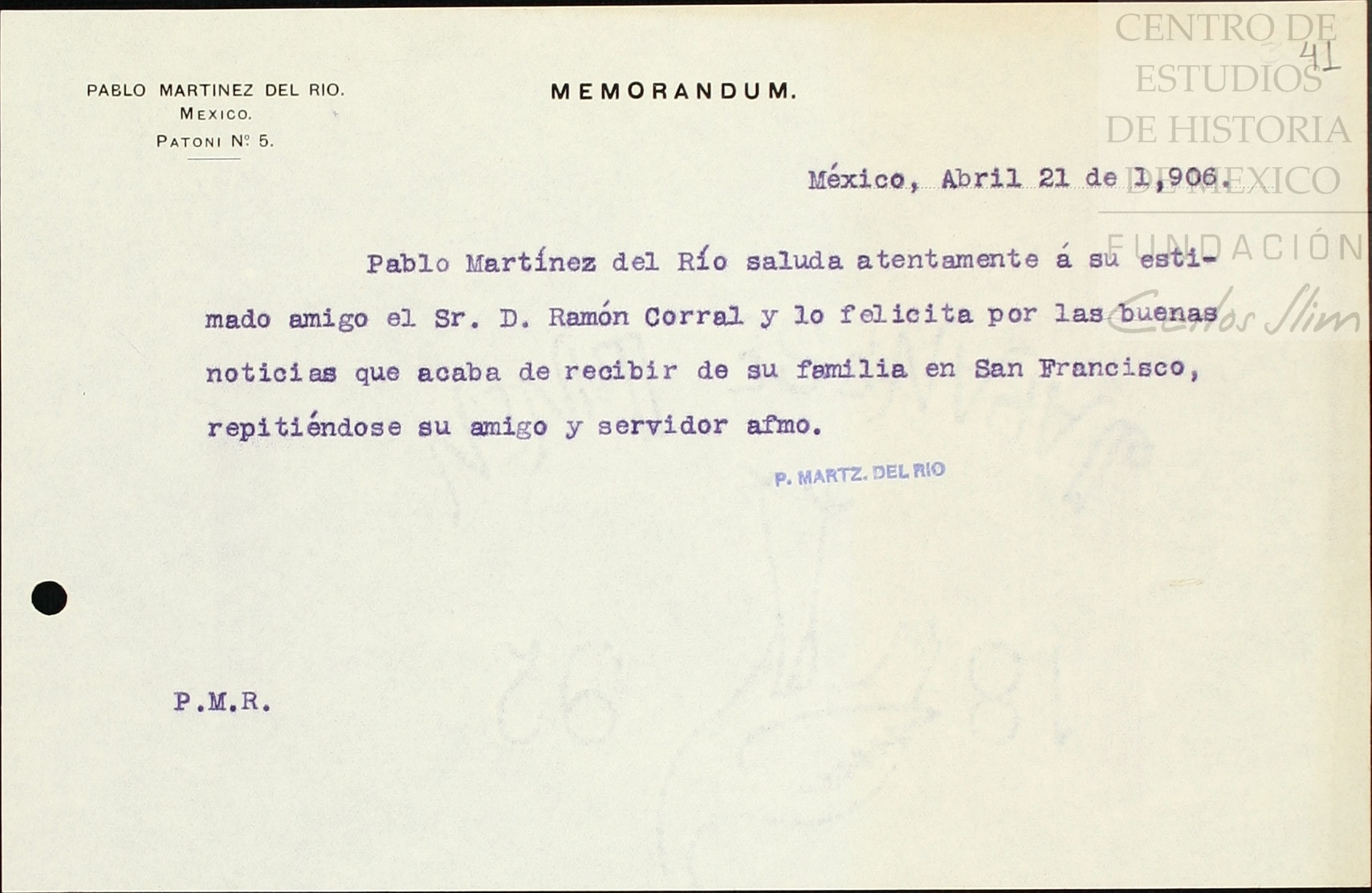 PABLO MARTINEZ DEL RIO.
MEXICO.
PATONI Nº 5.

MEMORANDUM.

CENTRO DE ESTUDIOS DE HISTORIA DE MEXICO
FUNDACIÓN Carlos Slim

41

México, Abril 21 de 1,906.

Pablo Martínez del Río saluda atentamente á su estimado amigo el Sr. D. Ramón Corral y lo felicita por las buenas noticias que acaba de recibir de su familia en San Francisco, repitiéndose su amigo y servidor afmo.

P. MARTZ. DEL RIO

P.M.R.